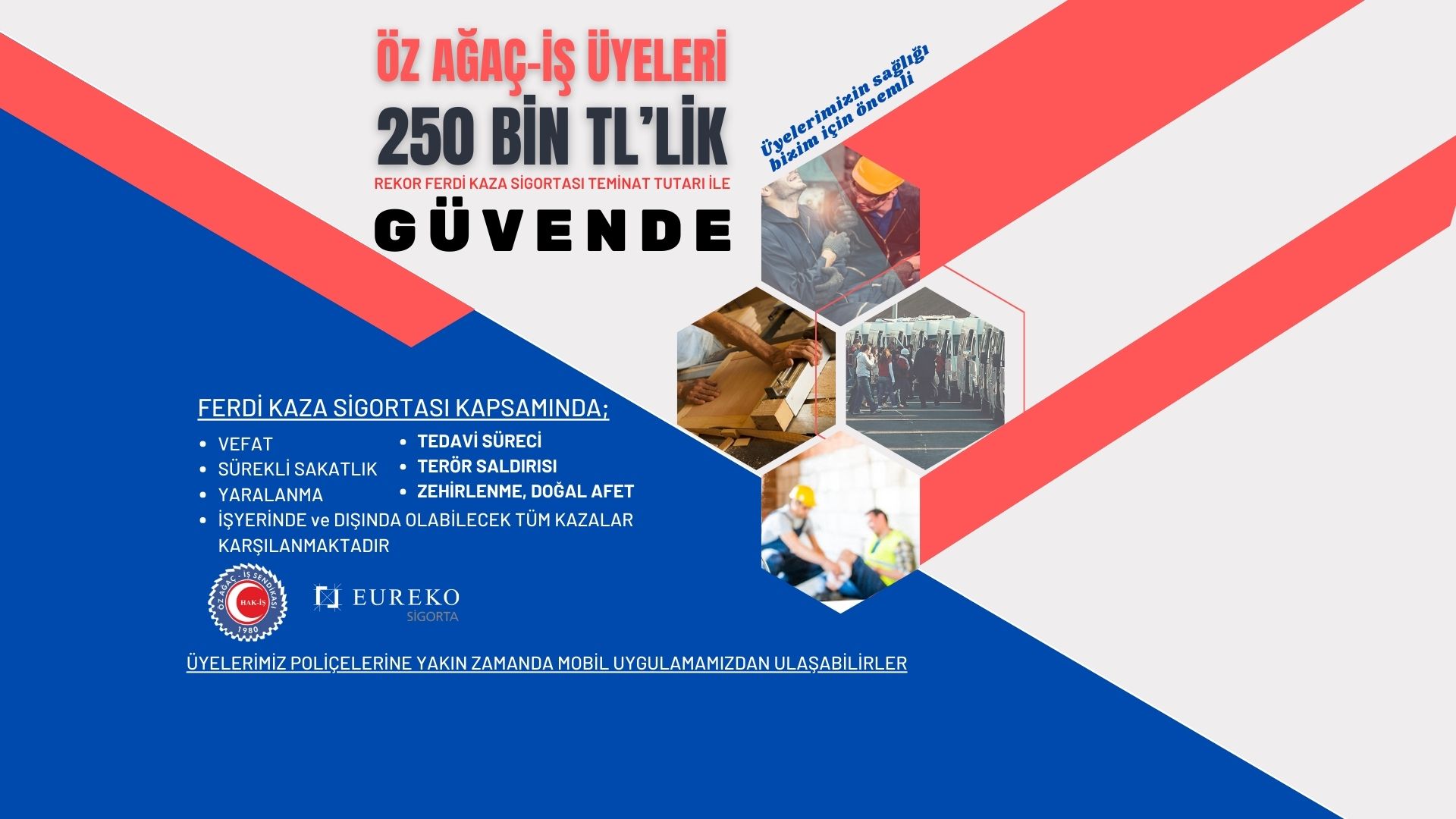 ÖZ AĞAÇ-İŞ ÜYELERİ
250 BİN TL'LİK
REKOR FERDİ KAZA SİGORTASI TEMİNAT TUTARI İLE
GÜVENDE

Üyelerimizin sağlığı bizim için önemli

FERDİ KAZA SİGORTASI KAPSAMINDA;

- VEFAT
- SÜREKLİ SAKATLIK
- YARALANMA
- İŞYERİNDE ve DIŞINDA OLABİLECEK TÜM KAZALAR KARŞILANMAKTADIR

- TEDAVİ SÜRECİ
- TERÖR SALDIRISI
- ZEHİRLENME, DOĞAL AFET

ÖZ AĞAÇ - İŞ SENDİKASI HAK-İŞ 1980

EUREKO SİGORTA

ÜYELERİMİZ POLİÇELERİNE YAKIN ZAMANDA MOBİL UYGULAMAMIZDAN ULAŞABİLİRLER